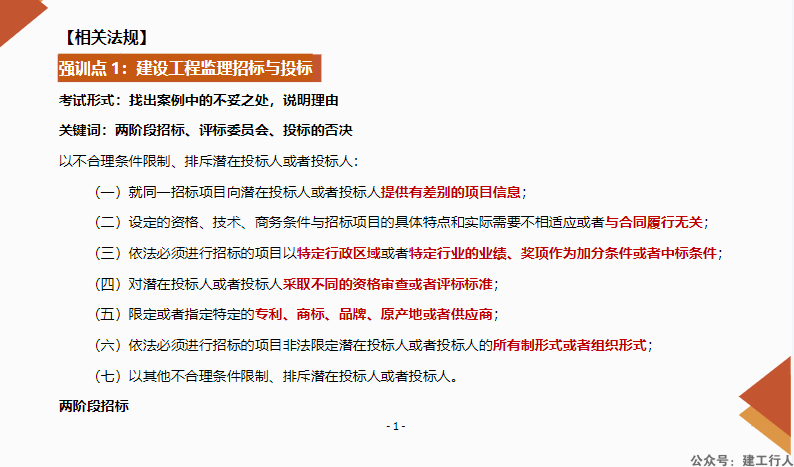 【相关法规】

强训点 1：建设工程监理招标与投标

考试形式：找出案例中的不妥之处，说明理由

关键词：两阶段招标、评标委员会、投标的否决

以不合理条件限制、排斥潜在投标人或者投标人：

（一）就同一招标项目向潜在投标人或者投标人提供有差别的项目信息；

（二）设定的资格、技术、商务条件与招标项目的具体特点和实际需要不相适应或者与合同履行无关；

（三）依法必须进行招标的项目以特定行政区域或者特定行业的业绩、奖项作为加分条件或者中标条件；

（四）对潜在投标人或者投标人采取不同的资格审查或者评标标准；

（五）限定或者指定特定的专利、商标、品牌、原产地或者供应商；

（六）依法必须进行招标的项目非法限定潜在投标人或者投标人的所有制形式或者组织形式；

（七）以其他不合理条件限制、排斥潜在投标人或者投标人。

两阶段招标

- 1 -

公众号：建工行人